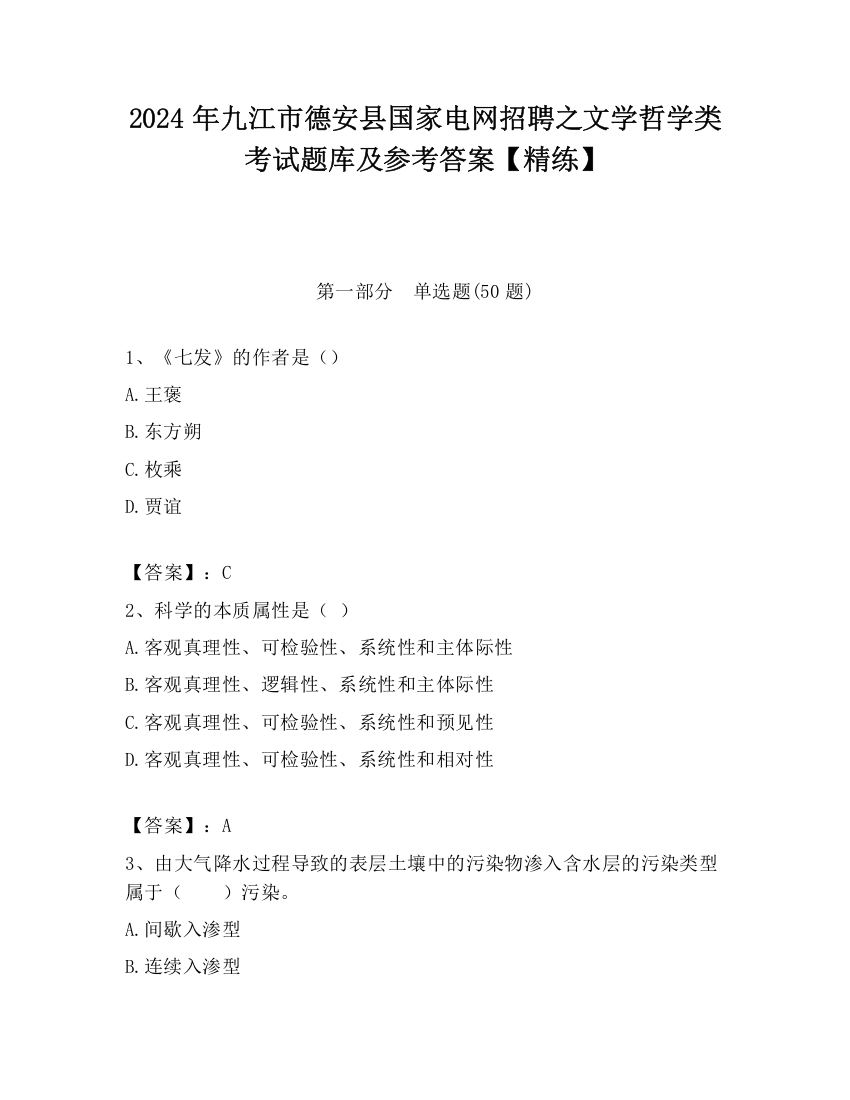 2024 年九江市德安县国家电网招聘之文学哲学类考试题库及参考答案【精练】

第一部分　单选题(50 题)

1、《七发》的作者是（）

A.王褒

B.东方朔

C.枚乘

D.贾谊

【答案】：C

2、科学的本质属性是（ ）

A.客观真理性、可检验性、系统性和主体际性

B.客观真理性、逻辑性、系统性和主体际性

C.客观真理性、可检验性、系统性和预见性

D.客观真理性、可检验性、系统性和相对性

【答案】：A

3、由大气降水过程导致的表层土壤中的污染物渗入含水层的污染类型属于（　　）污染。

A.间歇入渗型

B.连续入渗型